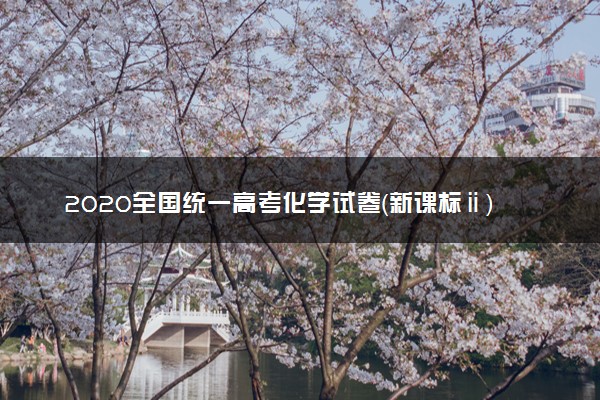 2020全国统一高考化学试卷(新课标ⅱ)